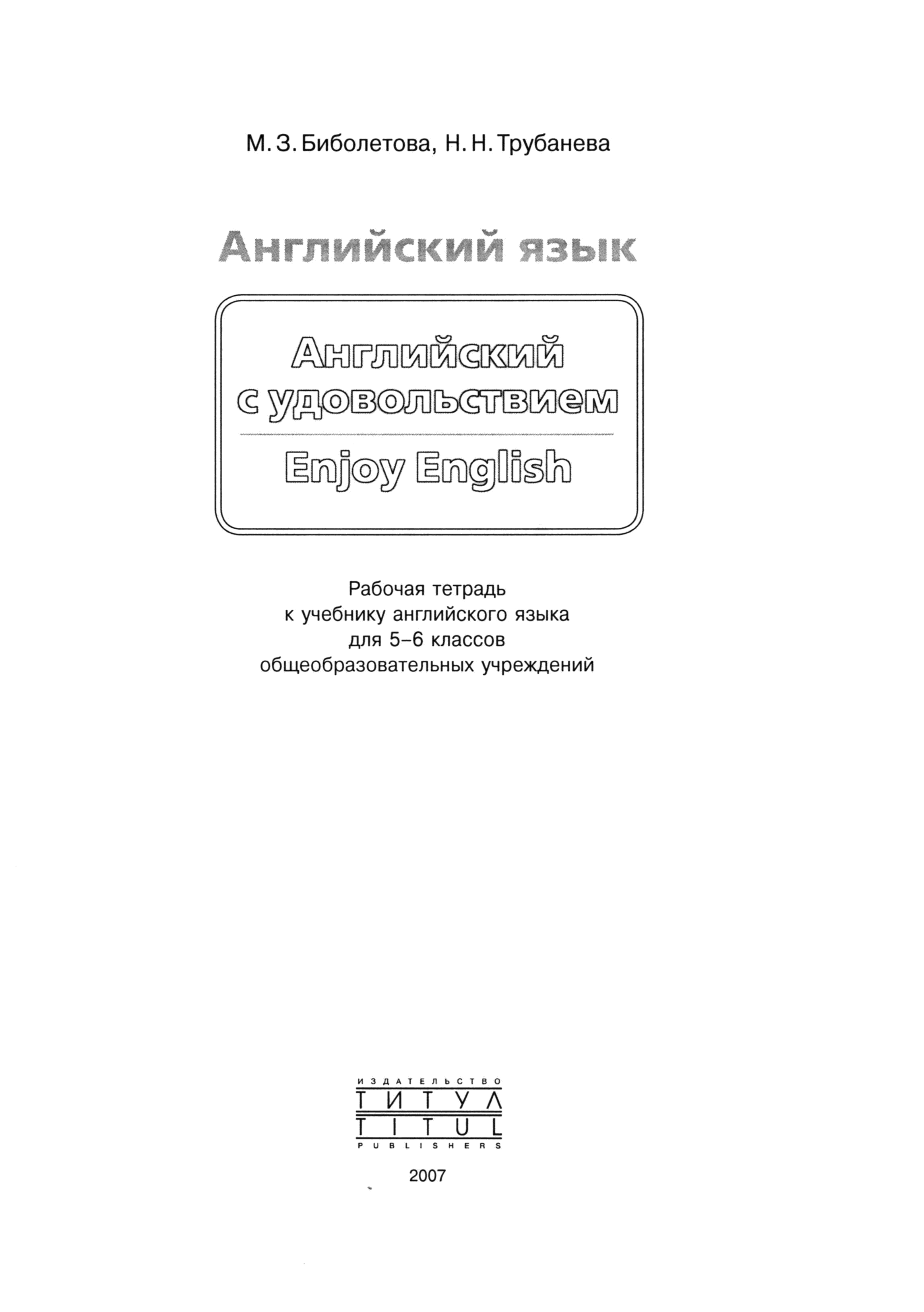 М. З. Биболетова, Н. Н. Трубанева

Английский язык

Английский с удовольствием

Enjoy English

Рабочая тетрадь
к учебнику английского языка
для 5–6 классов
общеобразовательных учреждений

ИЗДАТЕЛЬСТВО
ТИТУЛ
TITUL
PUBLISHERS

2007